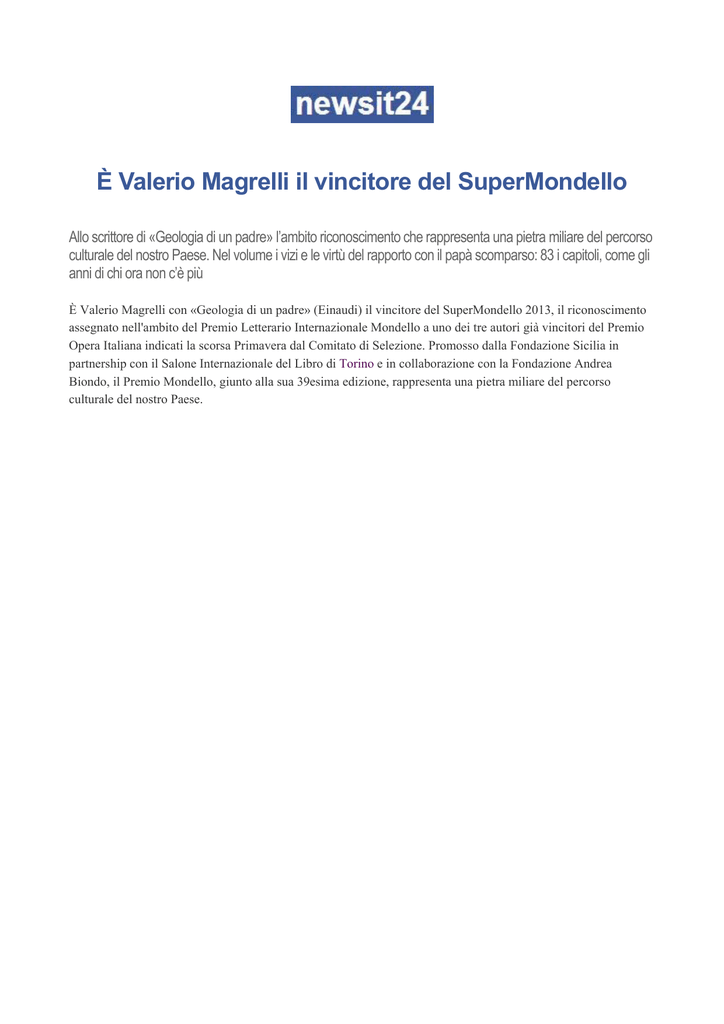 newsit24

È Valerio Magrelli il vincitore del SuperMondello

Allo scrittore di «Geologia di un padre» l'ambito riconoscimento che rappresenta una pietra miliare del percorso culturale del nostro Paese. Nel volume i vizi e le virtù del rapporto con il papà scomparso: 83 i capitoli, come gli anni di chi ora non c'è più

È Valerio Magrelli con «Geologia di un padre» (Einaudi) il vincitore del SuperMondello 2013, il riconoscimento assegnato nell'ambito del Premio Letterario Internazionale Mondello a uno dei tre autori già vincitori del Premio Opera Italiana indicati la scorsa Primavera dal Comitato di Selezione. Promosso dalla Fondazione Sicilia in partnership con il Salone Internazionale del Libro di Torino e in collaborazione con la Fondazione Andrea Biondo, il Premio Mondello, giunto alla sua 39esima edizione, rappresenta una pietra miliare del percorso culturale del nostro Paese.